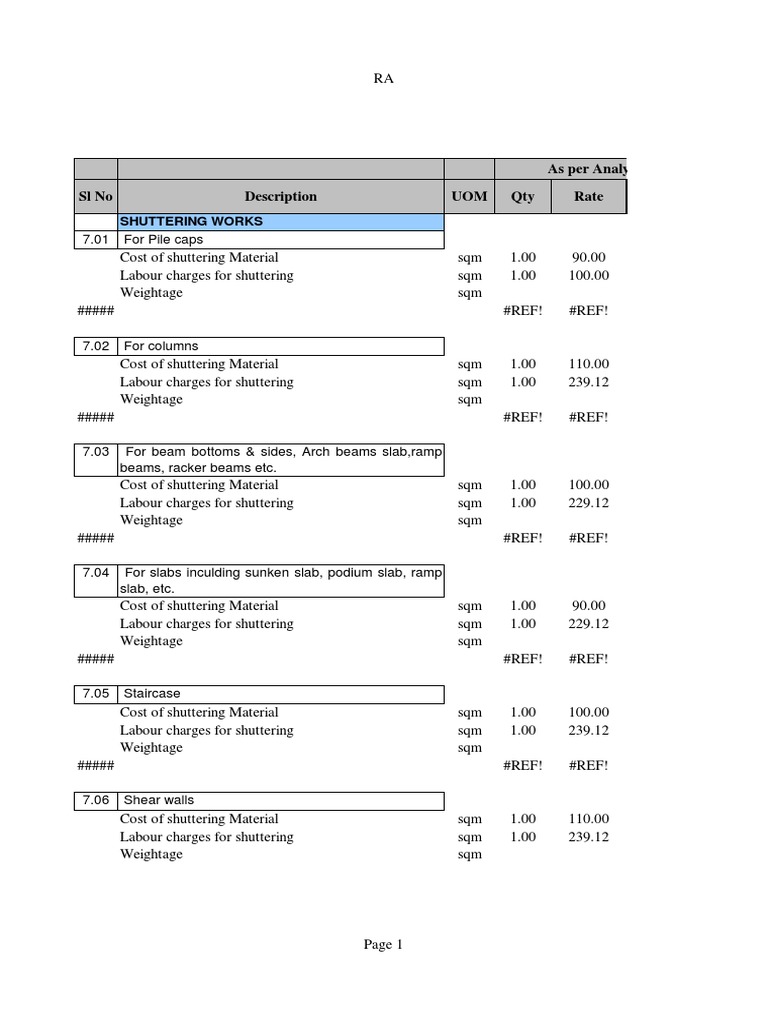 RA

| | | | As per Analy | |
|---|---|---|---|---|
| Sl No | Description | UOM | Qty | Rate |
| | SHUTTERING WORKS | | | |
| 7.01 | For Pile caps | | | |
| | Cost of shuttering Material | sqm | 1.00 | 90.00 |
| | Labour charges for shuttering | sqm | 1.00 | 100.00 |
| | Weightage | sqm | | |
| ##### | | | #REF! | #REF! |
| 7.02 | For columns | | | |
| | Cost of shuttering Material | sqm | 1.00 | 110.00 |
| | Labour charges for shuttering | sqm | 1.00 | 239.12 |
| | Weightage | sqm | | |
| ##### | | | #REF! | #REF! |
| 7.03 | For beam bottoms & sides, Arch beams slab,ramp beams, racker beams etc. | | | |
| | Cost of shuttering Material | sqm | 1.00 | 100.00 |
| | Labour charges for shuttering | sqm | 1.00 | 229.12 |
| | Weightage | sqm | | |
| ##### | | | #REF! | #REF! |
| 7.04 | For slabs inculding sunken slab, podium slab, ramp slab, etc. | | | |
| | Cost of shuttering Material | sqm | 1.00 | 90.00 |
| | Labour charges for shuttering | sqm | 1.00 | 229.12 |
| | Weightage | sqm | | |
| ##### | | | #REF! | #REF! |
| 7.05 | Staircase | | | |
| | Cost of shuttering Material | sqm | 1.00 | 100.00 |
| | Labour charges for shuttering | sqm | 1.00 | 239.12 |
| | Weightage | sqm | | |
| ##### | | | #REF! | #REF! |
| 7.06 | Shear walls | | | |
| | Cost of shuttering Material | sqm | 1.00 | 110.00 |
| | Labour charges for shuttering | sqm | 1.00 | 239.12 |
| | Weightage | sqm | | |

Page 1